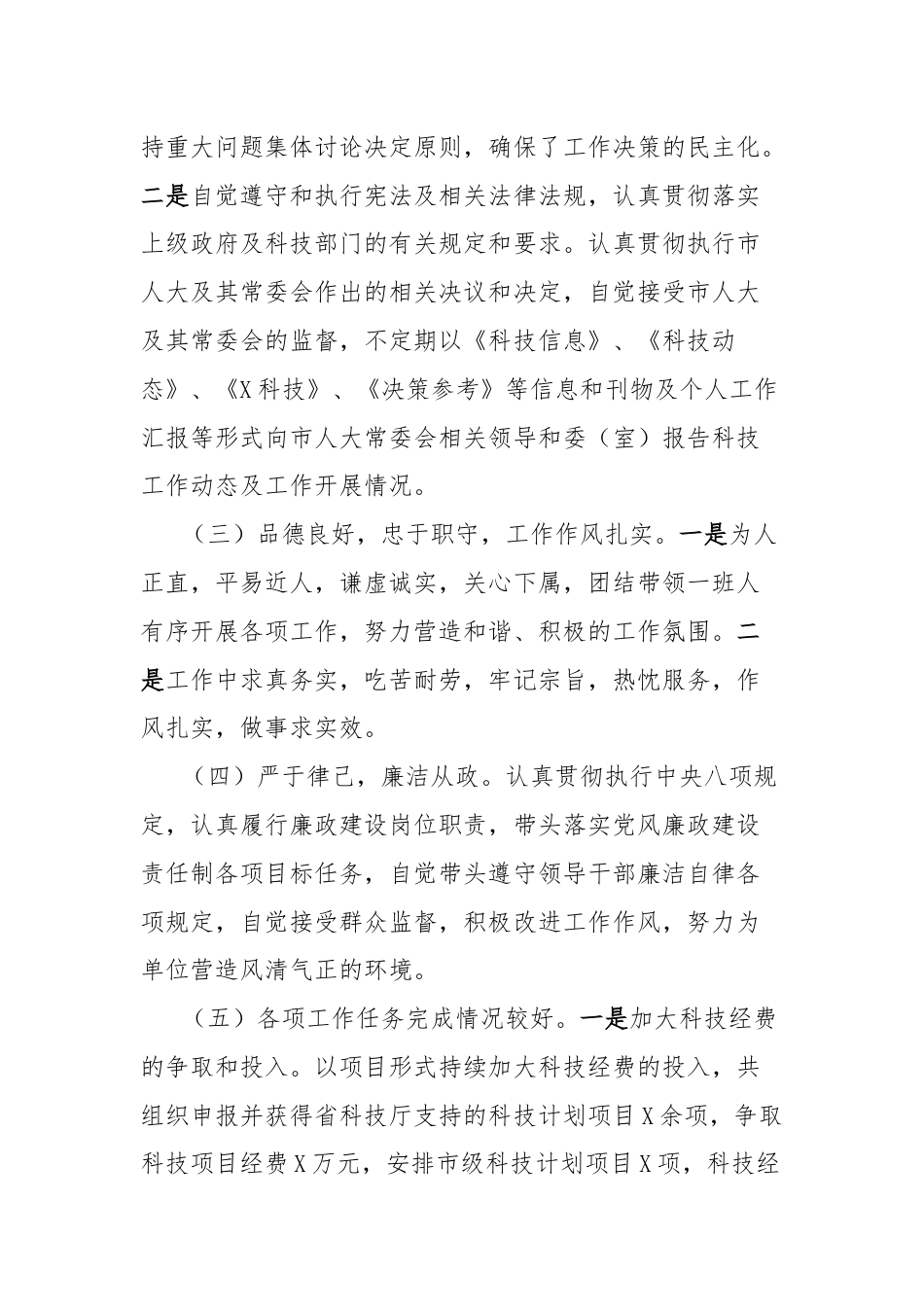 持重大问题集体讨论决定原则，确保了工作决策的民主化。二是自觉遵守和执行宪法及相关法律法规，认真贯彻落实上级政府及科技部门的有关规定和要求。认真贯彻执行市人大及其常委会作出的相关决议和决定，自觉接受市人大及其常委会的监督，不定期以《科技信息》、《科技动态》、《X科技》、《决策参考》等信息和刊物及个人工作汇报等形式向市人大常委会相关领导和委（室）报告科技工作动态及工作开展情况。

（三）品德良好，忠于职守，工作作风扎实。一是为人正直，平易近人，谦虚诚实，关心下属，团结带领一班人有序开展各项工作，努力营造和谐、积极的工作氛围。二是工作中求真务实，吃苦耐劳，牢记宗旨，热忱服务，作风扎实，做事求实效。

（四）严于律己，廉洁从政。认真贯彻执行中央八项规定，认真履行廉政建设岗位职责，带头落实党风廉政建设责任制各项目标任务，自觉带头遵守领导干部廉洁自律各项规定，自觉接受群众监督，积极改进工作作风，努力为单位营造风清气正的环境。

（五）各项工作任务完成情况较好。一是加大科技经费的争取和投入。以项目形式持续加大科技经费的投入，共组织申报并获得省科技厅支持的科技计划项目X余项，争取科技项目经费X万元，安排市级科技计划项目X项，科技经